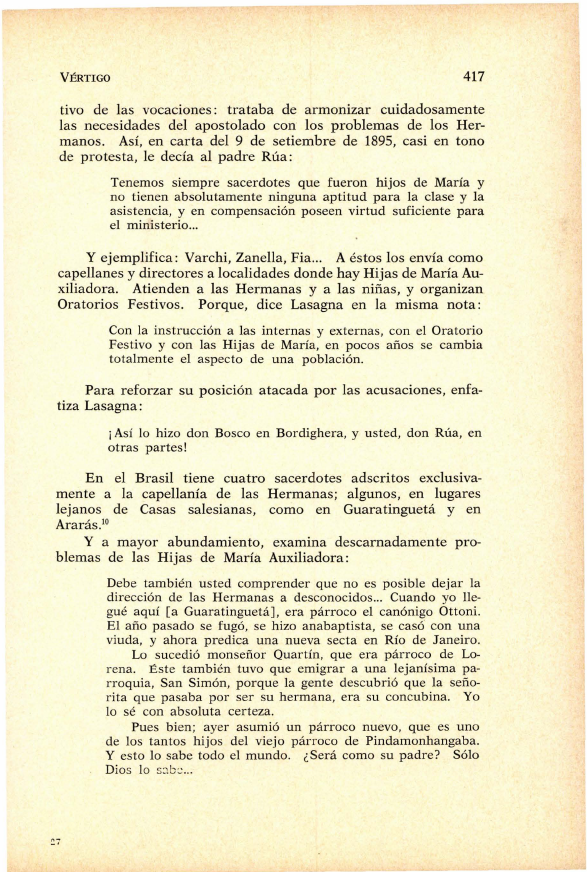 VÉRTIGO 417

tivo de las vocaciones: trataba de armonizar cuidadosamente las necesidades del apostolado con los problemas de los Hermanos. Así, en carta del 9 de setiembre de 1895, casi en tono de protesta, le decía al padre Rúa:

Tenemos siempre sacerdotes que fueron hijos de María y no tienen absolutamente ninguna aptitud para la clase y la asistencia, y en compensación poseen virtud suficiente para el ministerio...

Y ejemplifica: Varchi, Zanella, Fia... A éstos los envía como capellanes y directores a localidades donde hay Hijas de María Auxiliadora. Atienden a las Hermanas y a las niñas, y organizan Oratorios Festivos. Porque, dice Lasagna en la misma nota:

Con la instrucción a las internas y externas, con el Oratorio Festivo y con las Hijas de María, en pocos años se cambia totalmente el aspecto de una población.

Para reforzar su posición atacada por las acusaciones, enfatiza Lasagna:

¡Así lo hizo don Bosco en Bordighera, y usted, don Rúa, en otras partes!

En el Brasil tiene cuatro sacerdotes adscritos exclusivamente a la capellanía de las Hermanas; algunos, en lugares lejanos de Casas salesianas, como en Guaratinguetá y en Ararás.$^{10}$

Y a mayor abundamiento, examina descarnadamente problemas de las Hijas de María Auxiliadora:

Debe también usted comprender que no es posible dejar la dirección de las Hermanas a desconocidos... Cuando yo llegué aquí [a Guaratinguetá], era párroco el canónigo Ottoni. El año pasado se fugó, se hizo anabaptista, se casó con una viuda, y ahora predica una nueva secta en Río de Janeiro.

Lo sucedió monseñor Quartín, que era párroco de Lorena. Éste también tuvo que emigrar a una lejanísima parroquia, San Simón, porque la gente descubrió que la señorita que pasaba por ser su hermana, era su concubina. Yo lo sé con absoluta certeza.

Pues bien; ayer asumió un párroco nuevo, que es uno de los tantos hijos del viejo párroco de Pindamonhangaba. Y esto lo sabe todo el mundo. ¿Será como su padre? Sólo Dios lo sabe...

27